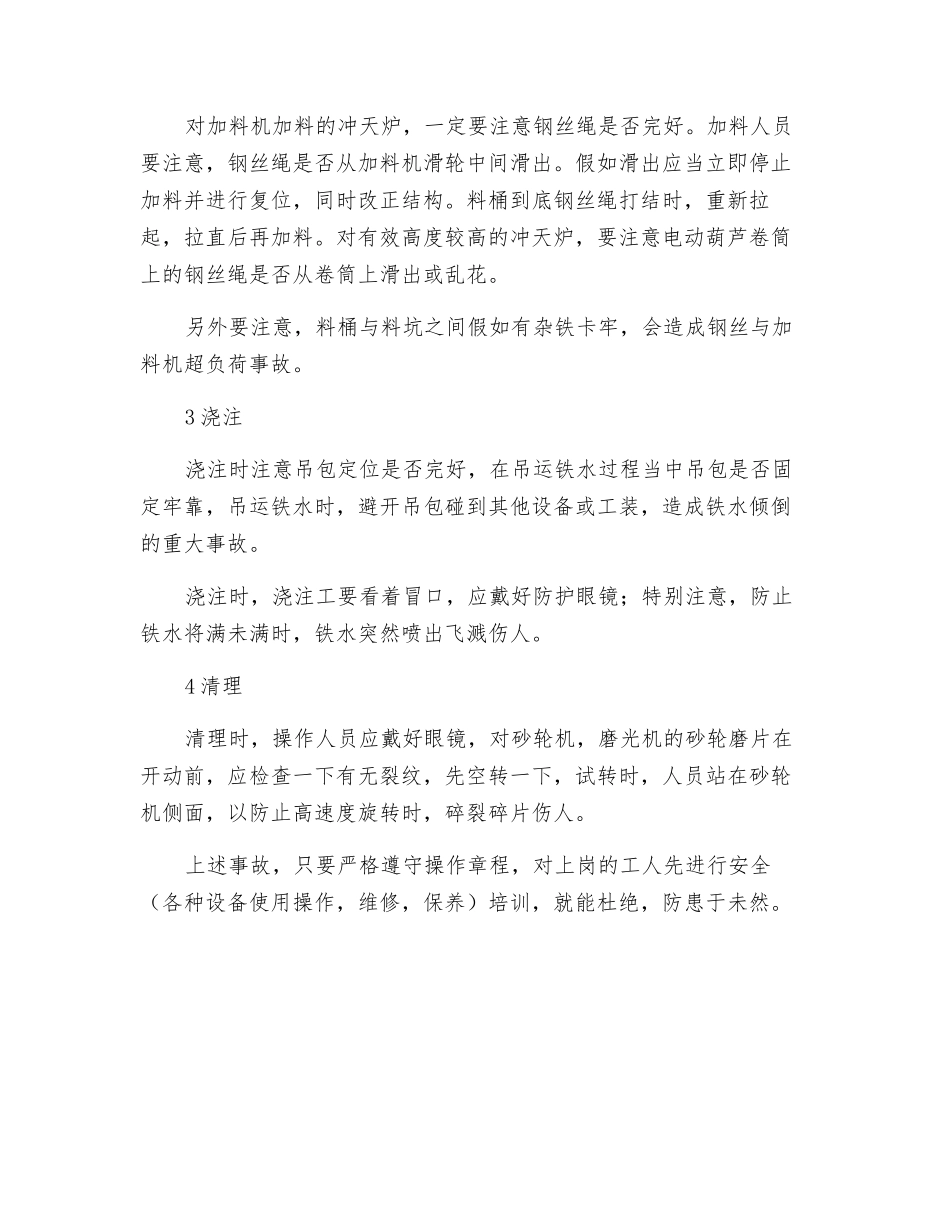 对加料机加料的冲天炉，一定要注意钢丝绳是否完好。加料人员要注意，钢丝绳是否从加料机滑轮中间滑出。假如滑出应当立即停止加料并进行复位，同时改正结构。料桶到底钢丝绳打结时，重新拉起，拉直后再加料。对有效高度较高的冲天炉，要注意电动葫芦卷筒上的钢丝绳是否从卷筒上滑出或乱花。

另外要注意，料桶与料坑之间假如有杂铁卡牢，会造成钢丝与加料机超负荷事故。

3 浇注

浇注时注意吊包定位是否完好，在吊运铁水过程当中吊包是否固定牢靠，吊运铁水时，避开吊包碰到其他设备或工装，造成铁水倾倒的重大事故。

浇注时，浇注工要看着冒口，应戴好防护眼镜；特别注意，防止铁水将满未满时，铁水突然喷出飞溅伤人。

4 清理

清理时，操作人员应戴好眼镜，对砂轮机，磨光机的砂轮磨片在开动前，应检查一下有无裂纹，先空转一下，试转时，人员站在砂轮机侧面，以防止高速度旋转时，碎裂碎片伤人。

上述事故，只要严格遵守操作章程，对上岗的工人先进行安全（各种设备使用操作，维修，保养）培训，就能杜绝，防患于未然。